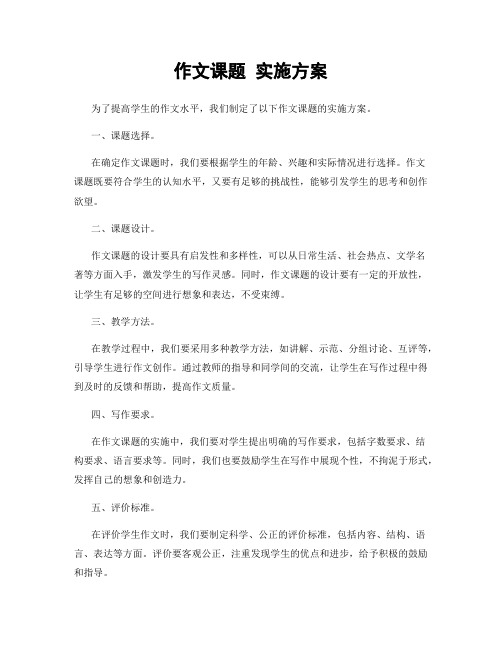 作文课题 实施方案

为了提高学生的作文水平，我们制定了以下作文课题的实施方案。

一、课题选择。

在确定作文课题时，我们要根据学生的年龄、兴趣和实际情况进行选择。作文课题既要符合学生的认知水平，又要有足够的挑战性，能够引发学生的思考和创作欲望。

二、课题设计。

作文课题的设计要具有启发性和多样性，可以从日常生活、社会热点、文学名著等方面入手，激发学生的写作灵感。同时，作文课题的设计要有一定的开放性，让学生有足够的空间进行想象和表达，不受束缚。

三、教学方法。

在教学过程中，我们要采用多种教学方法，如讲解、示范、分组讨论、互评等，引导学生进行作文创作。通过教师的指导和同学间的交流，让学生在写作过程中得到及时的反馈和帮助，提高作文质量。

四、写作要求。

在作文课题的实施中，我们要对学生提出明确的写作要求，包括字数要求、结构要求、语言要求等。同时，我们也要鼓励学生在写作中展现个性，不拘泥于形式，发挥自己的想象和创造力。

五、评价标准。

在评价学生作文时，我们要制定科学、公正的评价标准，包括内容、结构、语言、表达等方面。评价要客观公正，注重发现学生的优点和进步，给予积极的鼓励和指导。